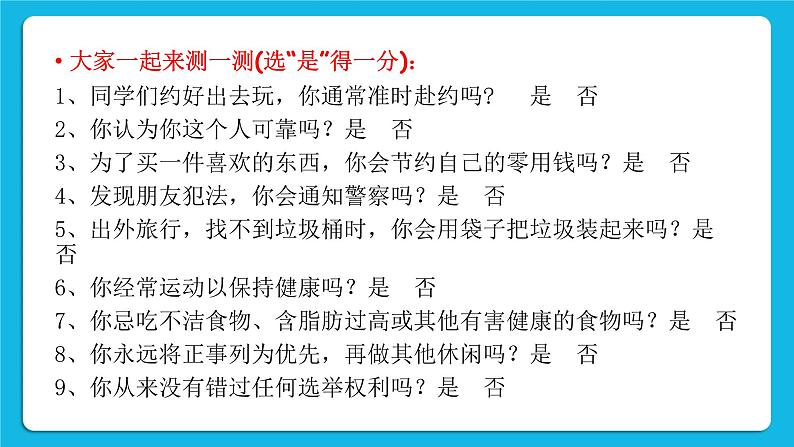 • 大家一起来测一测(选"是"得一分):

1、同学们约好出去玩，你通常准时赴约吗？ 是 否

2、你认为你这个人可靠吗？是 否

3、为了买一件喜欢的东西，你会节约自己的零用钱吗？是 否

4、发现朋友犯法，你会通知警察吗？是 否

5、出外旅行，找不到垃圾桶时，你会用袋子把垃圾装起来吗？是 否

6、你经常运动以保持健康吗？是 否

7、你忌吃不洁食物、含脂肪过高或其他有害健康的食物吗？是 否

8、你永远将正事列为优先，再做其他休闲吗？是 否

9、你从来没有错过任何选举权利吗？是 否